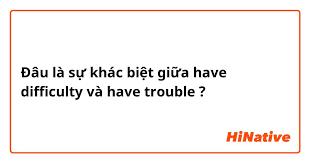 Đâu là sự khác biệt giữa have difficulty và have trouble ?

HiNative